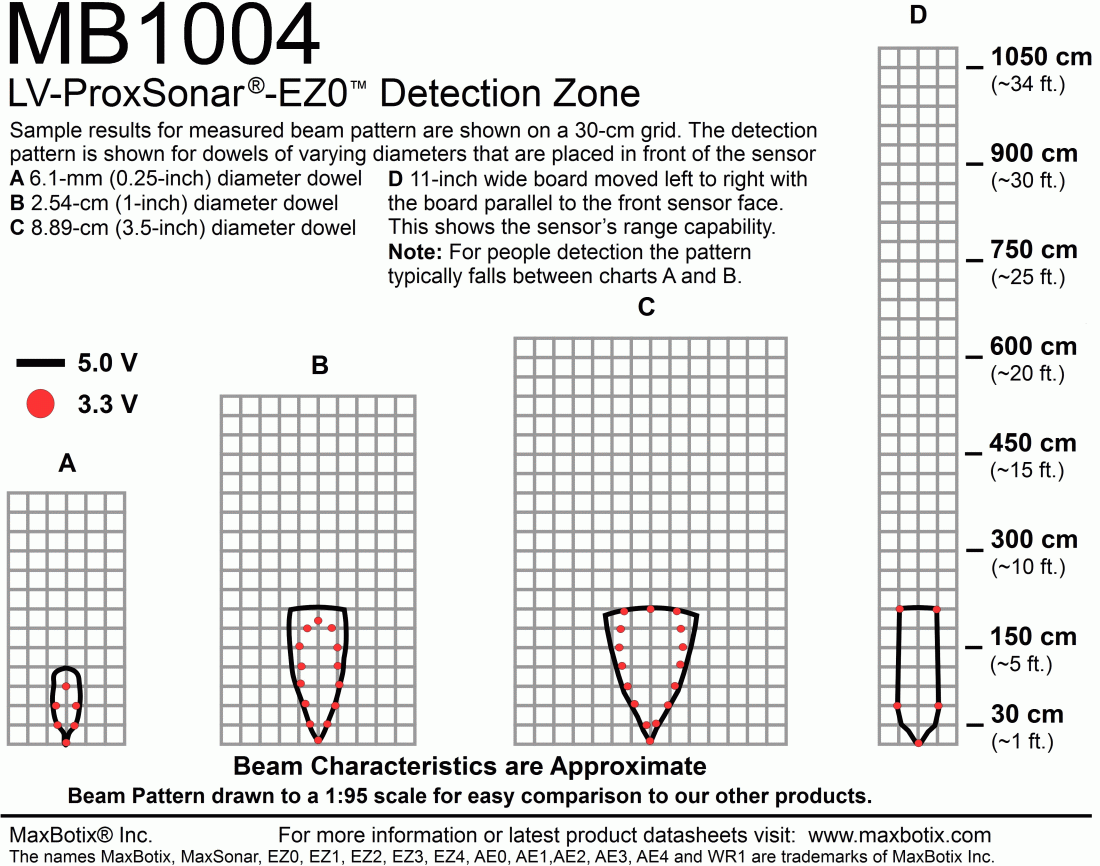 MB1004

LV-ProxSonar®-EZ0™ Detection Zone

Sample results for measured beam pattern are shown on a 30-cm grid. The detection pattern is shown for dowels of varying diameters that are placed in front of the sensor

**A** 6.1-mm (0.25-inch) diameter dowel
**B** 2.54-cm (1-inch) diameter dowel
**C** 8.89-cm (3.5-inch) diameter dowel

**D** 11-inch wide board moved left to right with the board parallel to the front sensor face. This shows the sensor's range capability.
**Note:** For people detection the pattern typically falls between charts A and B.

5.0 V
3.3 V

A

B

C

D

1050 cm
(~34 ft.)
900 cm
(~30 ft.)
750 cm
(~25 ft.)
600 cm
(~20 ft.)
450 cm
(~15 ft.)
300 cm
(~10 ft.)
150 cm
(~5 ft.)
30 cm
(~1 ft.)

Beam Characteristics are Approximate
Beam Pattern drawn to a 1:95 scale for easy comparison to our other products.

MaxBotix® Inc. For more information or latest product datasheets visit: www.maxbotix.com
The names MaxBotix, MaxSonar, EZ0, EZ1, EZ2, EZ3, EZ4, AE0, AE1,AE2, AE3, AE4 and WR1 are trademarks of MaxBotix Inc.